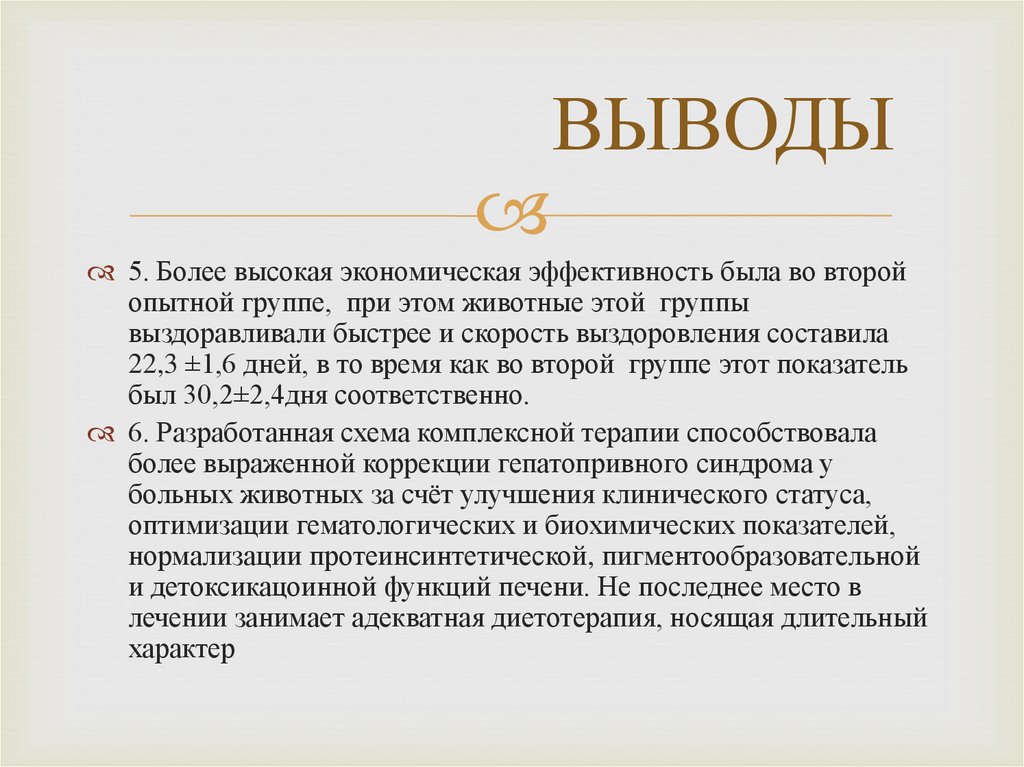 ВЫВОДЫ

5. Более высокая экономическая эффективность была во второй опытной группе, при этом животные этой группы выздоравливали быстрее и скорость выздоровления составила 22,3 ±1,6 дней, в то время как во второй группе этот показатель был 30,2±2,4дня соответственно.

6. Разработанная схема комплексной терапии способствовала более выраженной коррекции гепатопривного синдрома у больных животных за счёт улучшения клинического статуса, оптимизации гематологических и биохимических показателей, нормализации протеинсинтетической, пигментообразовательной и детоксикацоинной функций печени. Не последнее место в лечении занимает адекватная диетотерапия, носящая длительный характер